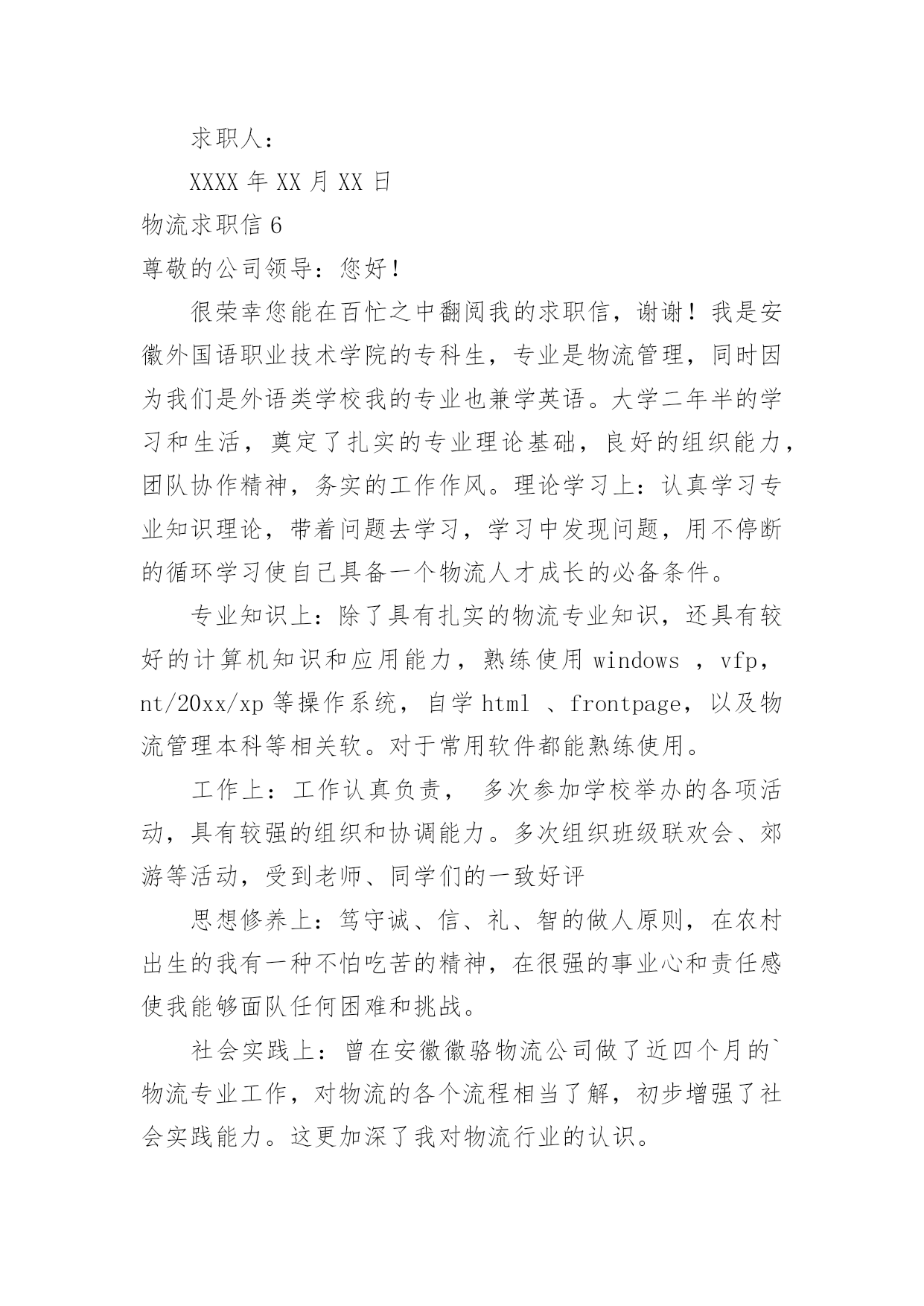 求职人：

XXXX 年 XX 月 XX 日

物流求职信 6

尊敬的公司领导：您好！

很荣幸您能在百忙之中翻阅我的求职信，谢谢！我是安徽外国语职业技术学院的专科生，专业是物流管理，同时因为我们是外语类学校我的专业也兼学英语。大学二年半的学习和生活，奠定了扎实的专业理论基础，良好的组织能力，团队协作精神，务实的工作作风。理论学习上：认真学习专业知识理论，带着问题去学习，学习中发现问题，用不停断的循环学习使自己具备一个物流人才成长的必备条件。

专业知识上：除了具有扎实的物流专业知识，还具有较好的计算机知识和应用能力，熟练使用 windows ，vfp，nt/20xx/xp 等操作系统，自学 html 、frontpage，以及物流管理本科等相关软。对于常用软件都能熟练使用。

工作上：工作认真负责， 多次参加学校举办的各项活动，具有较强的组织和协调能力。多次组织班级联欢会、郊游等活动，受到老师、同学们的一致好评

思想修养上：笃守诚、信、礼、智的做人原则，在农村出生的我有一种不怕吃苦的精神，在很强的事业心和责任感使我能够面队任何困难和挑战。

社会实践上：曾在安徽徽骆物流公司做了近四个月的`物流专业工作，对物流的各个流程相当了解，初步增强了社会实践能力。这更加深了我对物流行业的认识。